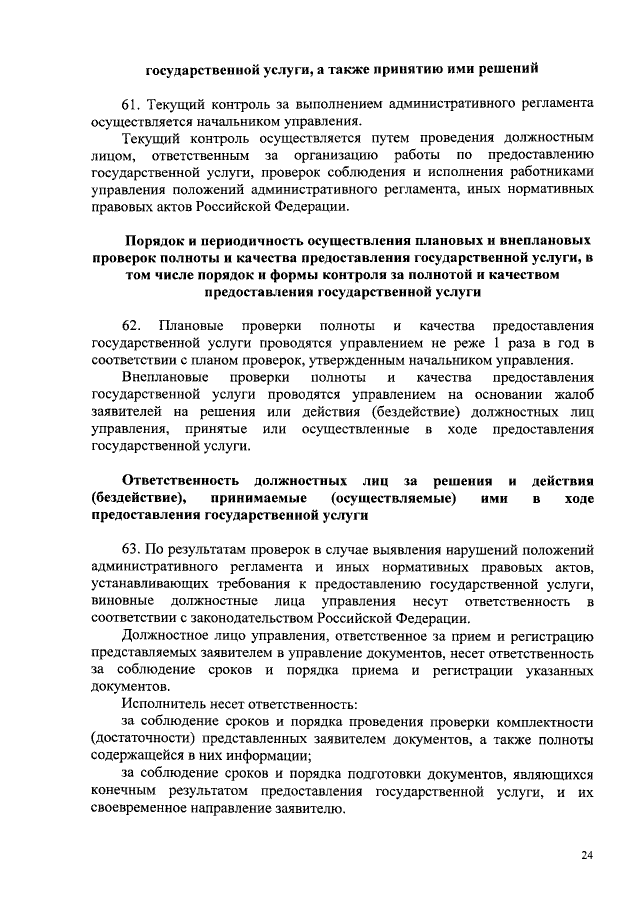 государственной услуги, а также принятию ими решений

61. Текущий контроль за выполнением административного регламента осуществляется начальником управления.

Текущий контроль осуществляется путем проведения должностным лицом, ответственным за организацию работы по предоставлению государственной услуги, проверок соблюдения и исполнения работниками управления положений административного регламента, иных нормативных правовых актов Российской Федерации.

Порядок и периодичность осуществления плановых и внеплановых проверок полноты и качества предоставления государственной услуги, в том числе порядок и формы контроля за полнотой и качеством предоставления государственной услуги

62. Плановые проверки полноты и качества предоставления государственной услуги проводятся управлением не реже 1 раза в год в соответствии с планом проверок, утвержденным начальником управления.

Внеплановые проверки полноты и качества предоставления государственной услуги проводятся управлением на основании жалоб заявителей на решения или действия (бездействие) должностных лиц управления, принятые или осуществленные в ходе предоставления государственной услуги.

Ответственность должностных лиц за решения и действия (бездействие), принимаемые (осуществляемые) ими в ходе предоставления государственной услуги

63. По результатам проверок в случае выявления нарушений положений административного регламента и иных нормативных правовых актов, устанавливающих требования к предоставлению государственной услуги, виновные должностные лица управления несут ответственность в соответствии с законодательством Российской Федерации.

Должностное лицо управления, ответственное за прием и регистрацию представляемых заявителем в управление документов, несет ответственность за соблюдение сроков и порядка приема и регистрации указанных документов.

Исполнитель несет ответственность:

за соблюдение сроков и порядка проведения проверки комплектности (достаточности) представленных заявителем документов, а также полноты содержащейся в них информации;

за соблюдение сроков и порядка подготовки документов, являющихся конечным результатом предоставления государственной услуги, и их своевременное направление заявителю.

24